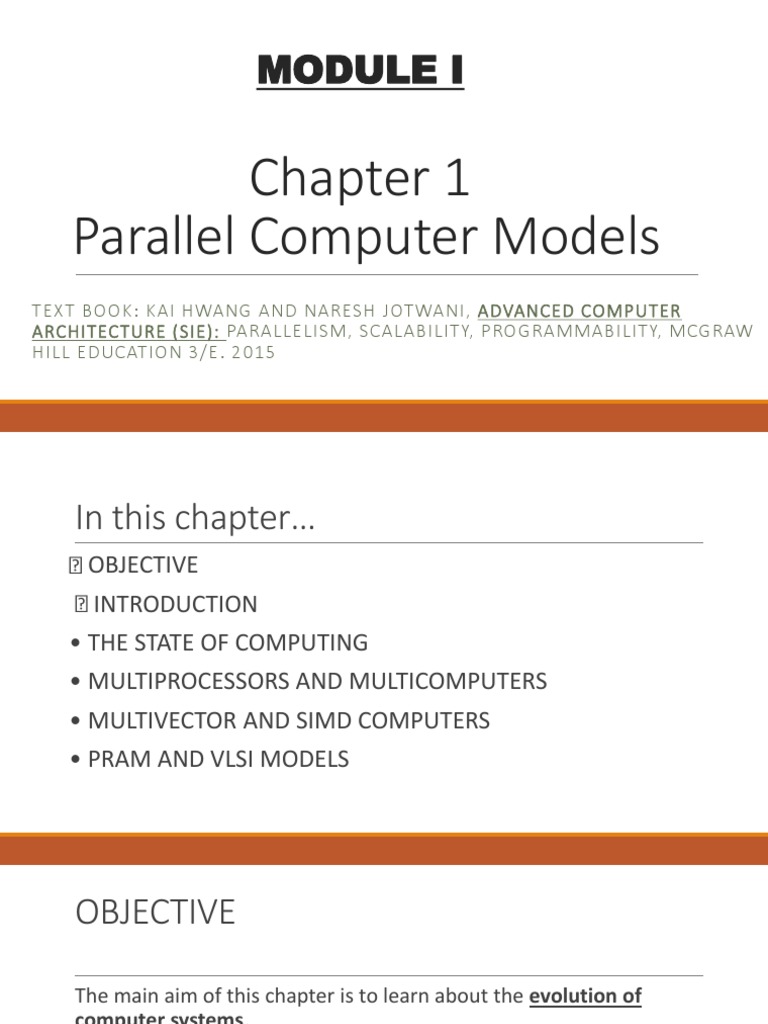 MODULE I

Chapter 1
Parallel Computer Models

TEXT BOOK: KAI HWANG AND NARESH JOTWANI, ADVANCED COMPUTER ARCHITECTURE (SIE): PARALLELISM, SCALABILITY, PROGRAMMABILITY, MCGRAW HILL EDUCATION 3/E. 2015

In this chapter…

OBJECTIVE

INTRODUCTION

• THE STATE OF COMPUTING

• MULTIPROCESSORS AND MULTICOMPUTERS

• MULTIVECTOR AND SIMD COMPUTERS

• PRAM AND VLSI MODELS

OBJECTIVE

The main aim of this chapter is to learn about the evolution of computer systems